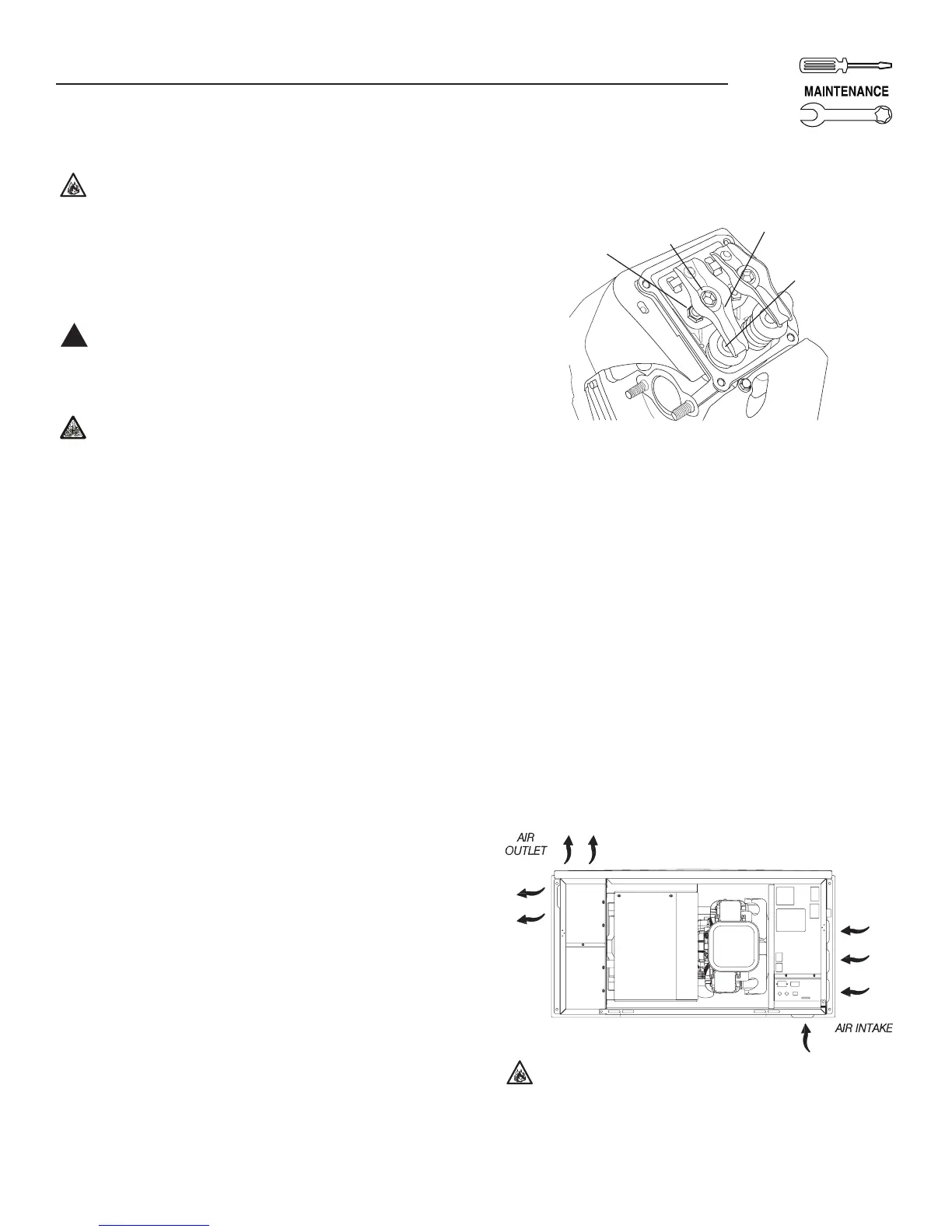 MAINTENANCE

AIR OUTLET

AIR INTAKE